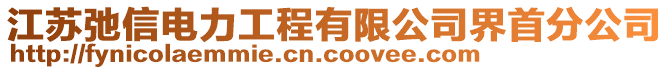 江苏弛信电力工程有限公司界首分公司
http://fynicolaemmie.cn.coovee.com